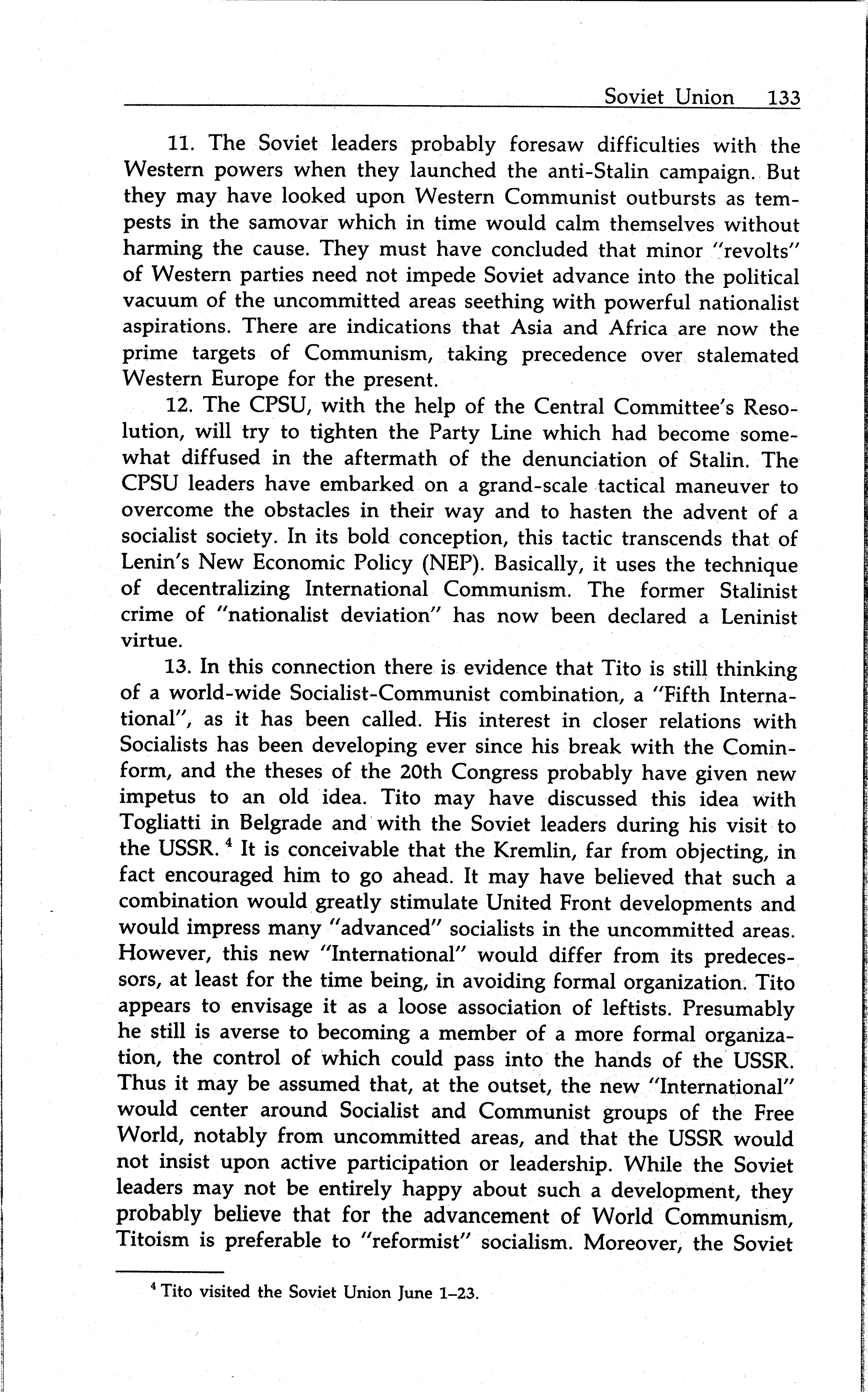 Soviet Union 133

11. The Soviet leaders probably foresaw difficulties with the Western powers when they launched the anti-Stalin campaign. But they may have looked upon Western Communist outbursts as tempests in the samovar which in time would calm themselves without harming the cause. They must have concluded that minor "revolts" of Western parties need not impede Soviet advance into the political vacuum of the uncommitted areas seething with powerful nationalist aspirations. There are indications that Asia and Africa are now the prime targets of Communism, taking precedence over stalemated Western Europe for the present.

12. The CPSU, with the help of the Central Committee's Resolution, will try to tighten the Party Line which had become somewhat diffused in the aftermath of the denunciation of Stalin. The CPSU leaders have embarked on a grand-scale tactical maneuver to overcome the obstacles in their way and to hasten the advent of a socialist society. In its bold conception, this tactic transcends that of Lenin's New Economic Policy (NEP). Basically, it uses the technique of decentralizing International Communism. The former Stalinist crime of "nationalist deviation" has now been declared a Leninist virtue.

13. In this connection there is evidence that Tito is still thinking of a world-wide Socialist-Communist combination, a "Fifth International", as it has been called. His interest in closer relations with Socialists has been developing ever since his break with the Cominform, and the theses of the 20th Congress probably have given new impetus to an old idea. Tito may have discussed this idea with Togliatti in Belgrade and with the Soviet leaders during his visit to the USSR. $^4$ It is conceivable that the Kremlin, far from objecting, in fact encouraged him to go ahead. It may have believed that such a combination would greatly stimulate United Front developments and would impress many "advanced" socialists in the uncommitted areas. However, this new "International" would differ from its predecessors, at least for the time being, in avoiding formal organization. Tito appears to envisage it as a loose association of leftists. Presumably he still is averse to becoming a member of a more formal organization, the control of which could pass into the hands of the USSR. Thus it may be assumed that, at the outset, the new "International" would center around Socialist and Communist groups of the Free World, notably from uncommitted areas, and that the USSR would not insist upon active participation or leadership. While the Soviet leaders may not be entirely happy about such a development, they probably believe that for the advancement of World Communism, Titoism is preferable to "reformist" socialism. Moreover, the Soviet

$^4$ Tito visited the Soviet Union June 1–23.